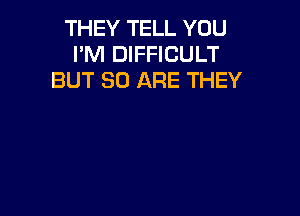 THEY TELL YOU
I'M DIFFICULT
BUT SO ARE THEY